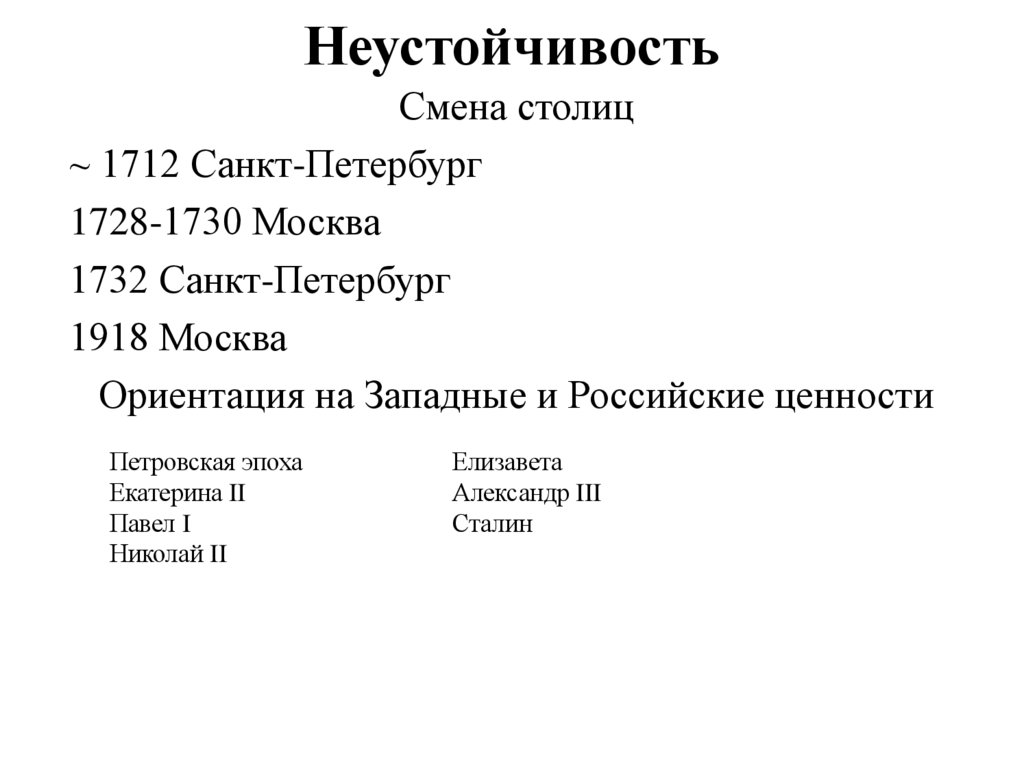 Неустойчивость

Смена столиц

~ 1712 Санкт-Петербург

1728-1730 Москва

1732 Санкт-Петербург

1918 Москва

Ориентация на Западные и Российские ценности

Петровская эпоха
Екатерина II
Павел I
Николай II

Елизавета
Александр III
Сталин